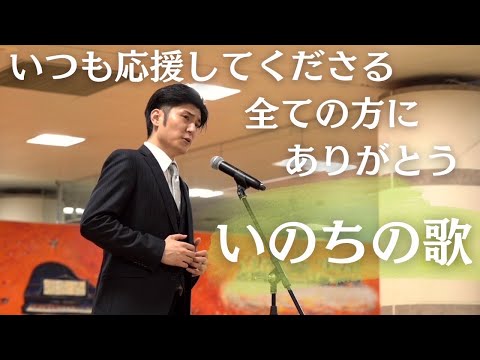 いつも応援してくださる
全ての方に
ありがとう

いのちの歌